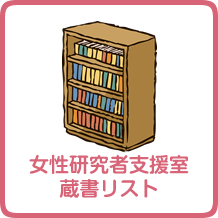 女性研究者支援室
蔵書リスト